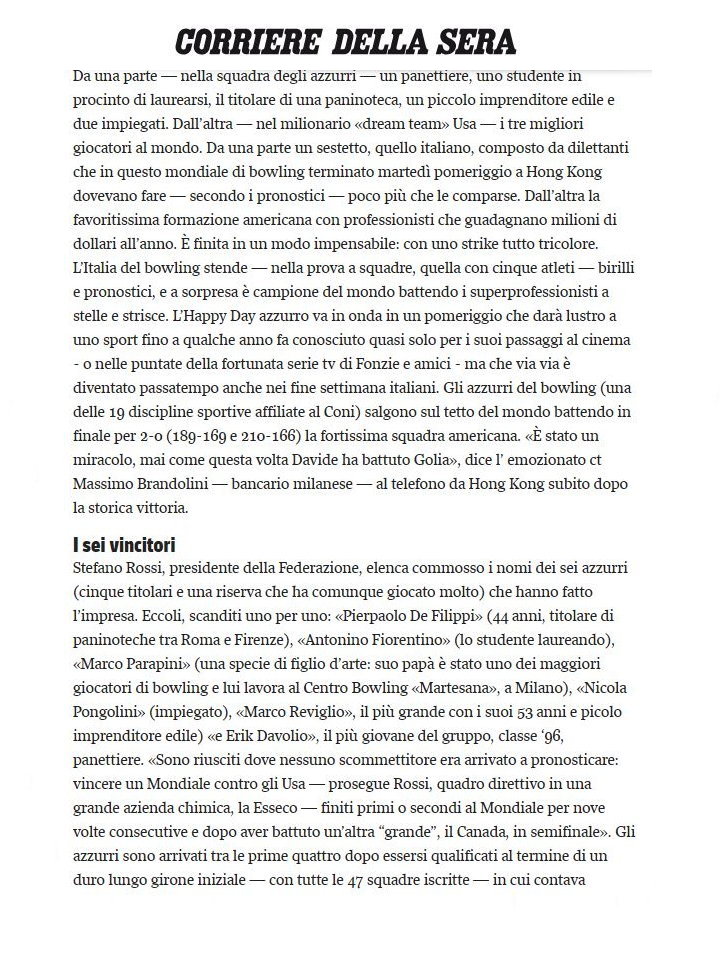 CORRIERE DELLA SERA

Da una parte — nella squadra degli azzurri — un panettiere, uno studente in procinto di laurearsi, il titolare di una paninoteca, un piccolo imprenditore edile e due impiegati. Dall'altra — nel milionario «dream team» Usa — i tre migliori giocatori al mondo. Da una parte un sestetto, quello italiano, composto da dilettanti che in questo mondiale di bowling terminato martedì pomeriggio a Hong Kong dovevano fare — secondo i pronostici — poco più che le comparse. Dall'altra la favoritissima formazione americana con professionisti che guadagnano milioni di dollari all'anno. È finita in un modo impensabile: con uno strike tutto tricolore. L'Italia del bowling stende — nella prova a squadre, quella con cinque atleti — birilli e pronostici, e a sorpresa è campione del mondo battendo i superprofessionisti a stelle e strisce. L'Happy Day azzurro va in onda in un pomeriggio che darà lustro a uno sport fino a qualche anno fa conosciuto quasi solo per i suoi passaggi al cinema - o nelle puntate della fortunata serie tv di Fonzie e amici - ma che via via è diventato passatempo anche nei fine settimana italiani. Gli azzurri del bowling (una delle 19 discipline sportive affiliate al Coni) salgono sul tetto del mondo battendo in finale per 2-0 (189-169 e 210-166) la fortissima squadra americana. «È stato un miracolo, mai come questa volta Davide ha battuto Golia», dice l' emozionato ct Massimo Brandolini — bancario milanese — al telefono da Hong Kong subito dopo la storica vittoria.

I sei vincitori

Stefano Rossi, presidente della Federazione, elenca commosso i nomi dei sei azzurri (cinque titolari e una riserva che ha comunque giocato molto) che hanno fatto l'impresa. Eccoli, scanditi uno per uno: «Pierpaolo De Filippi» (44 anni, titolare di paninoteche tra Roma e Firenze), «Antonino Fiorentino» (lo studente laureando), «Marco Parapini» (una specie di figlio d'arte: suo papà è stato uno dei maggiori giocatori di bowling e lui lavora al Centro Bowling «Martesana», a Milano), «Nicola Pongolini» (impiegato), «Marco Reviglio», il più grande con i suoi 53 anni e picolo imprenditore edile) «e Erik Davolio», il più giovane del gruppo, classe '96, panettiere. «Sono riusciti dove nessuno scommettitore era arrivato a pronosticare: vincere un Mondiale contro gli Usa — prosegue Rossi, quadro direttivo in una grande azienda chimica, la Esseco — finiti primi o secondi al Mondiale per nove volte consecutive e dopo aver battuto un'altra "grande", il Canada, in semifinale». Gli azzurri sono arrivati tra le prime quattro dopo essersi qualificati al termine di un duro lungo girone iniziale — con tutte le 47 squadre iscritte — in cui contava